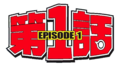 第1話
EPISODE 1